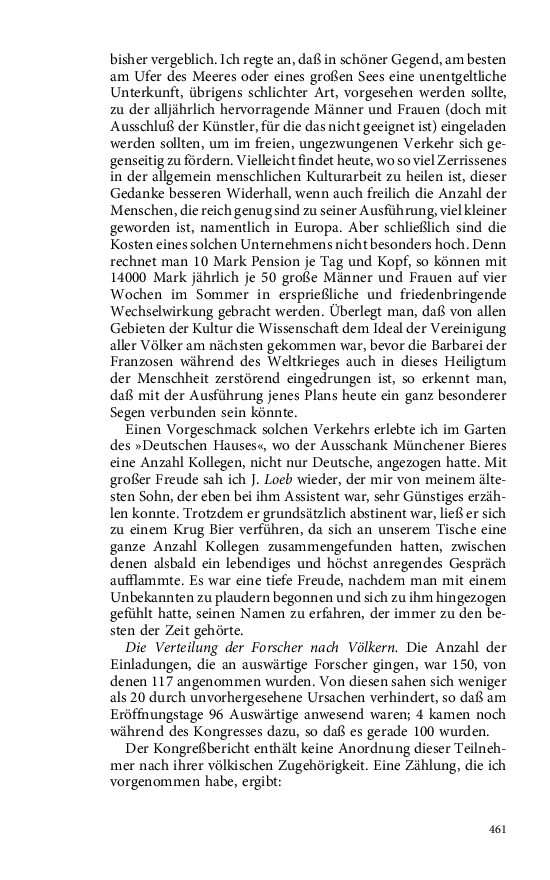 bisher vergeblich. Ich regte an, daß in schöner Gegend, am besten am Ufer des Meeres oder eines großen Sees eine unentgeltliche Unterkunft, übrigens schlichter Art, vorgesehen werden sollte, zu der alljährlich hervorragende Männer und Frauen (doch mit Ausschluß der Künstler, für die das nicht geeignet ist) eingeladen werden sollten, um im freien, ungezwungenen Verkehr sich gegenseitig zu fördern. Vielleicht findet heute, wo so viel Zerrissenes in der allgemein menschlichen Kulturarbeit zu heilen ist, dieser Gedanke besseren Widerhall, wenn auch freilich die Anzahl der Menschen, die reich genug sind zu seiner Ausführung, viel kleiner geworden ist, namentlich in Europa. Aber schließlich sind die Kosten eines solchen Unternehmens nicht besonders hoch. Denn rechnet man 10 Mark Pension je Tag und Kopf, so können mit 14000 Mark jährlich je 50 große Männer und Frauen auf vier Wochen im Sommer in ersprießliche und friedenbringende Wechselwirkung gebracht werden. Überlegt man, daß von allen Gebieten der Kultur die Wissenschaft dem Ideal der Vereinigung aller Völker am nächsten gekommen war, bevor die Barbarei der Franzosen während des Weltkrieges auch in dieses Heiligtum der Menschheit zerstörend eingedrungen ist, so erkennt man, daß mit der Ausführung jenes Plans heute ein ganz besonderer Segen verbunden sein könnte.

Einen Vorgeschmack solchen Verkehrs erlebte ich im Garten des »Deutschen Hauses«, wo der Ausschank Münchener Bieres eine Anzahl Kollegen, nicht nur Deutsche, angezogen hatte. Mit großer Freude sah ich J. Loeb wieder, der mir von meinem ältesten Sohn, der eben bei ihm Assistent war, sehr Günstiges erzählen konnte. Trotzdem er grundsätzlich abstinent war, ließ er sich zu einem Krug Bier verführen, da sich an unserem Tische eine ganze Anzahl Kollegen zusammengefunden hatten, zwischen denen alsbald ein lebendiges und höchst anregendes Gespräch aufflammte. Es war eine tiefe Freude, nachdem man mit einem Unbekannten zu plaudern begonnen und sich zu ihm hingezogen gefühlt hatte, seinen Namen zu erfahren, der immer zu den besten der Zeit gehörte.

Die Verteilung der Forscher nach Völkern. Die Anzahl der Einladungen, die an auswärtige Forscher gingen, war 150, von denen 117 angenommen wurden. Von diesen sahen sich weniger als 20 durch unvorhergesehene Ursachen verhindert, so daß am Eröffnungstage 96 Auswärtige anwesend waren; 4 kamen noch während des Kongresses dazu, so daß es gerade 100 wurden.

Der Kongreßbericht enthält keine Anordnung dieser Teilnehmer nach ihrer völkischen Zugehörigkeit. Eine Zählung, die ich vorgenommen habe, ergibt:

461